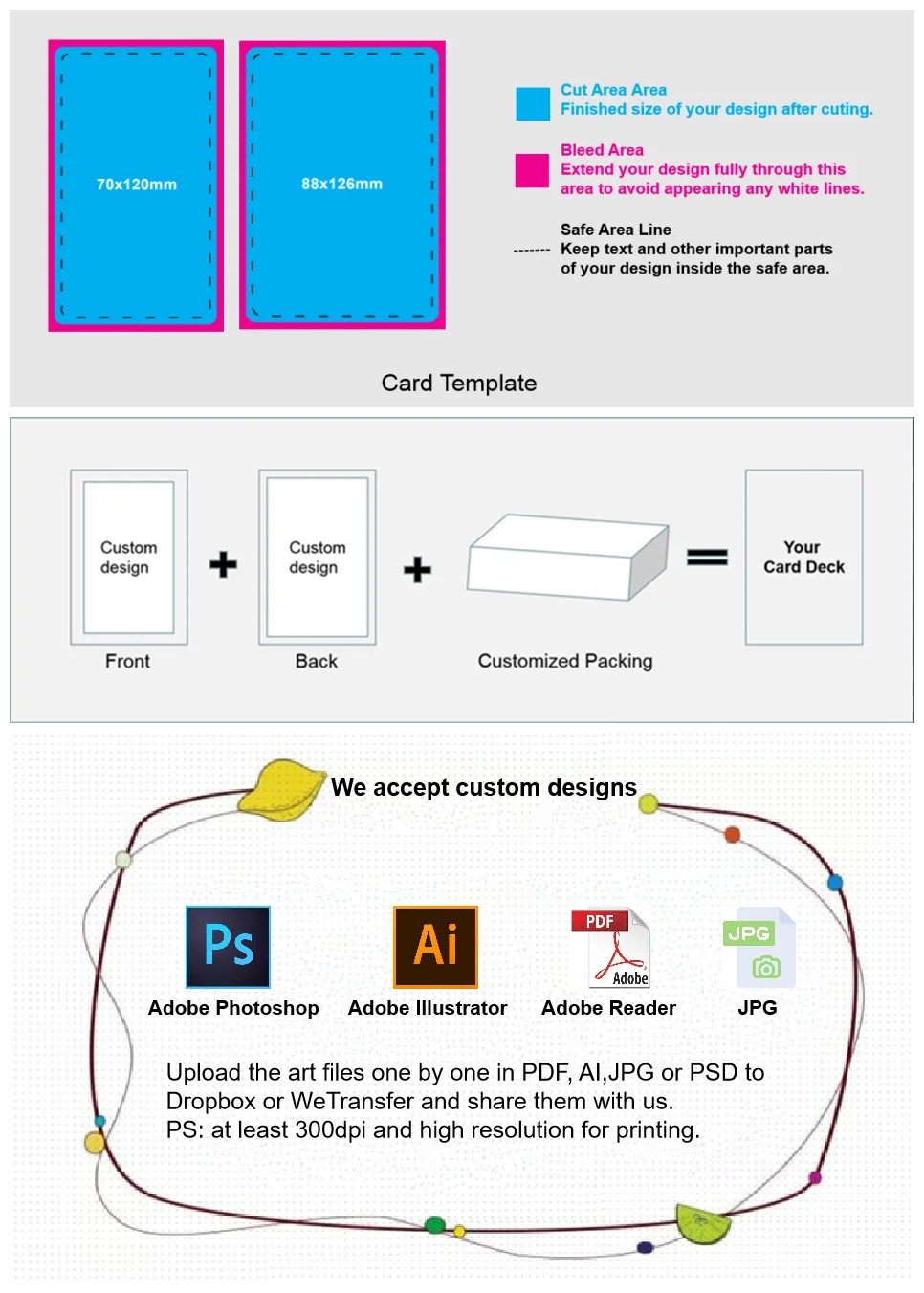 70x120mm

88x126mm

Cut Area Area
Finished size of your design after cuting.

Bleed Area
Extend your design fully through this area to avoid appearing any white lines.

Safe Area Line
------- Keep text and other important parts of your design inside the safe area.

Card Template

Custom design

Front

+

Custom design

Back

+

Customized Packing

=

Your Card Deck

We accept custom designs

Ps

Adobe Photoshop

Ai

Adobe Illustrator

PDF

Adobe

Adobe Reader

JPG

JPG

Upload the art files one by one in PDF, AI,JPG or PSD to Dropbox or WeTransfer and share them with us.
PS: at least 300dpi and high resolution for printing.